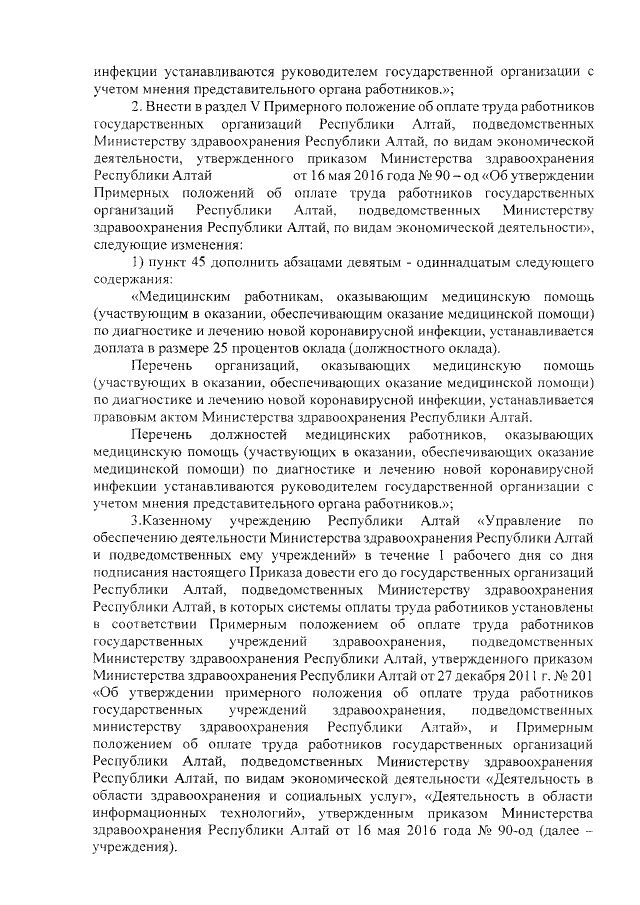 инфекции устанавливаются руководителем государственной организации с учетом мнения представительного органа работников.»;

2. Внести в раздел V Примерного положение об оплате труда работников государственных организаций Республики Алтай, подведомственных Министерству здравоохранения Республики Алтай, по видам экономической деятельности, утвержденного приказом Министерства здравоохранения Республики Алтай от 16 мая 2016 года № 90 – од «Об утверждении Примерных положений об оплате труда работников государственных организаций Республики Алтай, подведомственных Министерству здравоохранения Республики Алтай, по видам экономической деятельности», следующие изменения:

1) пункт 45 дополнить абзацами девятым - одиннадцатым следующего содержания:

«Медицинским работникам, оказывающим медицинскую помощь (участвующим в оказании, обеспечивающим оказание медицинской помощи) по диагностике и лечению новой коронавирусной инфекции, устанавливается доплата в размере 25 процентов оклада (должностного оклада).

Перечень организаций, оказывающих медицинскую помощь (участвующих в оказании, обеспечивающих оказание медицинской помощи) по диагностике и лечению новой коронавирусной инфекции, устанавливается правовым актом Министерства здравоохранения Республики Алтай.

Перечень должностей медицинских работников, оказывающих медицинскую помощь (участвующих в оказании, обеспечивающих оказание медицинской помощи) по диагностике и лечению новой коронавирусной инфекции устанавливаются руководителем государственной организации с учетом мнения представительного органа работников.»;

3.Казенному учреждению Республики Алтай «Управление по обеспечению деятельности Министерства здравоохранения Республики Алтай и подведомственных ему учреждений» в течение 1 рабочего дня со дня подписания настоящего Приказа довести его до государственных организаций Республики Алтай, подведомственных Министерству здравоохранения Республики Алтай, в которых системы оплаты труда работников установлены в соответствии Примерным положением об оплате труда работников государственных учреждений здравоохранения, подведомственных Министерству здравоохранения Республики Алтай, утвержденного приказом Министерства здравоохранения Республики Алтай от 27 декабря 2011 г. № 201 «Об утверждении примерного положения об оплате труда работников государственных учреждений здравоохранения, подведомственных министерству здравоохранения Республики Алтай», и Примерным положением об оплате труда работников государственных организаций Республики Алтай, подведомственных Министерству здравоохранения Республики Алтай, по видам экономической деятельности «Деятельность в области здравоохранения и социальных услуг», «Деятельность в области информационных технологий», утвержденным приказом Министерства здравоохранения Республики Алтай от 16 мая 2016 года № 90-од (далее – учреждения).